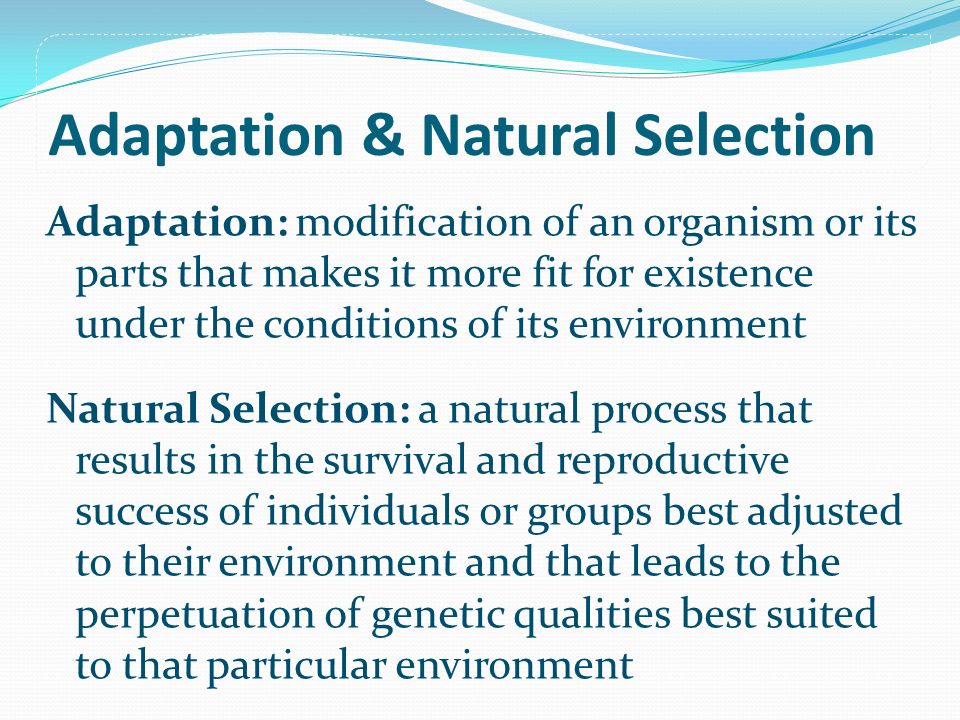 Adaptation & Natural Selection

Adaptation: modification of an organism or its parts that makes it more fit for existence under the conditions of its environment

Natural Selection: a natural process that results in the survival and reproductive success of individuals or groups best adjusted to their environment and that leads to the perpetuation of genetic qualities best suited to that particular environment